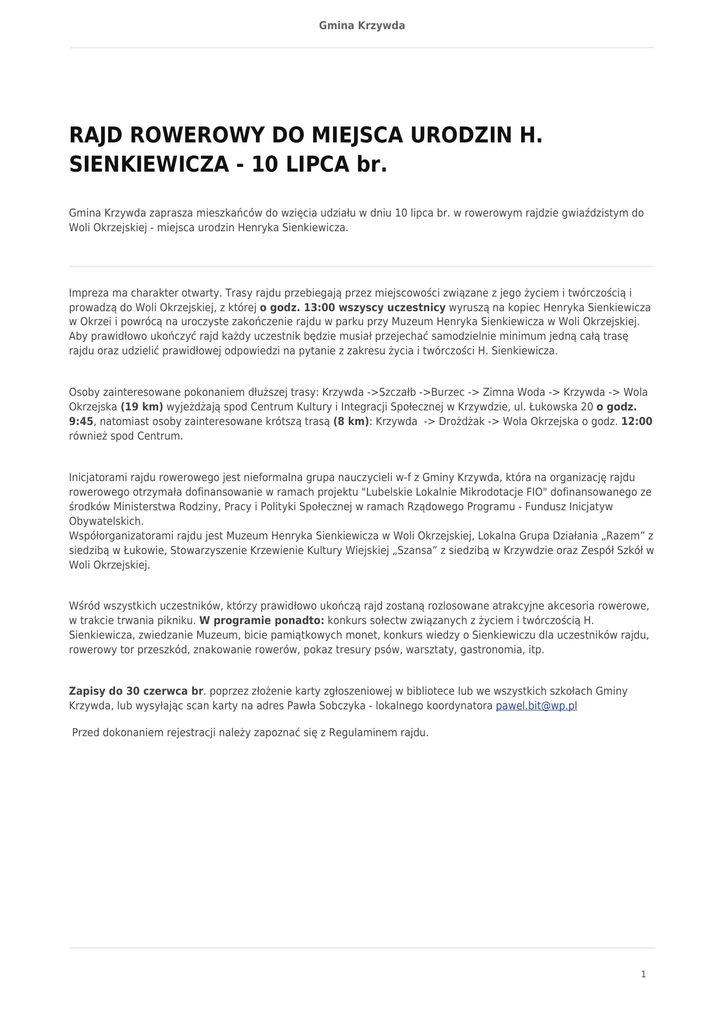 Gmina Krzywda

RAJD ROWEROWY DO MIEJSCA URODZIN H. SIENKIEWICZA - 10 LIPCA br.

Gmina Krzywda zaprasza mieszkańców do wzięcia udziału w dniu 10 lipca br. w rowerowym rajdzie gwiaździstym do Woli Okrzejskiej - miejsca urodzin Henryka Sienkiewicza.

Impreza ma charakter otwarty. Trasy rajdu przebiegają przez miejscowości związane z jego życiem i twórczością i prowadzą do Woli Okrzejskiej, z której o godz. 13:00 wszyscy uczestnicy wyruszą na kopiec Henryka Sienkiewicza w Okrzei i powrócą na uroczyste zakończenie rajdu w parku przy Muzeum Henryka Sienkiewicza w Woli Okrzejskiej. Aby prawidłowo ukończyć rajd każdy uczestnik będzie musiał przejechać samodzielnie minimum jedną całą trasę rajdu oraz udzielić prawidłowej odpowiedzi na pytanie z zakresu życia i twórczości H. Sienkiewicza.

Osoby zainteresowane pokonaniem dłuższej trasy: Krzywda ->Szczałb ->Burzec -> Zimna Woda -> Krzywda -> Wola Okrzejska (19 km) wyjeżdżają spod Centrum Kultury i Integracji Społecznej w Krzywdzie, ul. Łukowska 20 o godz. 9:45, natomiast osoby zainteresowane krótszą trasą (8 km): Krzywda -> Drożdżak -> Wola Okrzejska o godz. 12:00 również spod Centrum.

Inicjatorami rajdu rowerowego jest nieformalna grupa nauczycieli w-f z Gminy Krzywda, która na organizację rajdu rowerowego otrzymała dofinansowanie w ramach projektu "Lubelskie Lokalnie Mikrodotacje FIO" dofinansowanego ze środków Ministerstwa Rodziny, Pracy i Polityki Społecznej w ramach Rządowego Programu - Fundusz Inicjatyw Obywatelskich.
Współorganizatorami rajdu jest Muzeum Henryka Sienkiewicza w Woli Okrzejskiej, Lokalna Grupa Działania „Razem" z siedzibą w Łukowie, Stowarzyszenie Krzewienie Kultury Wiejskiej „Szansa" z siedzibą w Krzywdzie oraz Zespół Szkół w Woli Okrzejskiej.

Wśród wszystkich uczestników, którzy prawidłowo ukończą rajd zostaną rozlosowane atrakcyjne akcesoria rowerowe, w trakcie trwania pikniku. W programie ponadto: konkurs sołectw związanych z życiem i twórczością H. Sienkiewicza, zwiedzanie Muzeum, bicie pamiątkowych monet, konkurs wiedzy o Sienkiewiczu dla uczestników rajdu, rowerowy tor przeszkód, znakowanie rowerów, pokaz tresury psów, warsztaty, gastronomia, itp.

Zapisy do 30 czerwca br. poprzez złożenie karty zgłoszeniowej w bibliotece lub we wszystkich szkołach Gminy Krzywda, lub wysyłając scan karty na adres Pawła Sobczyka - lokalnego koordynatora pawel.bit@wp.pl

Przed dokonaniem rejestracji należy zapoznać się z Regulaminem rajdu.

1